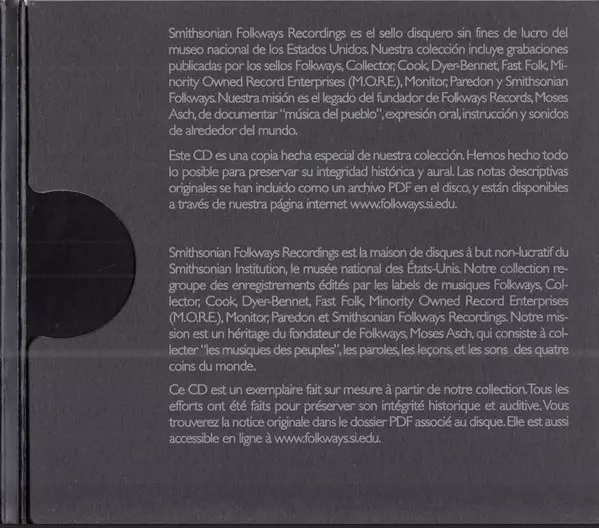 Smithsonian Folkways Recordings es el sello disquero sin fines de lucro del museo nacional de los Estados Unidos. Nuestra colección incluye grabaciones publicadas por los sellos Folkways, Collector, Cook, Dyer-Bennet, Fast Folk, Minority Owned Record Enterprises (M.O.R.E.), Monitor, Paredon y Smithsonian Folkways. Nuestra misión es el legado del fundador de Folkways Records, Moses Asch, de documentar "música del pueblo", expresión oral, instrucción y sonidos de alrededor del mundo.

Este CD es una copia hecha especial de nuestra colección. Hemos hecho todo lo posible para preservar su integridad histórica y aural. Las notas descriptivas originales se han incluido como un archivo PDF en el disco, y están disponibles a través de nuestra página internet www.folkways.si.edu.

Smithsonian Folkways Recordings est la maison de disques à but non-lucratif du Smithsonian Institution, le musée national des États-Unis. Notre collection regroupe des enregistrements édités par les labels de musiques Folkways, Collector, Cook, Dyer-Bennet, Fast Folk, Minority Owned Record Enterprises (M.O.R.E.), Monitor, Paredon et Smithsonian Folkways Recordings. Notre mission est un héritage du fondateur de Folkways, Moses Asch, qui consiste à collecter "les musiques des peuples", les paroles, les leçons, et les sons des quatre coins du monde.

Ce CD est un exemplaire fait sur mesure à partir de notre collection. Tous les efforts ont été faits pour préserver son intégrité historique et auditive. Vous trouverez la notice originale dans le dossier PDF associé au disque. Elle est aussi accessible en ligne à www.folkways.si.edu.